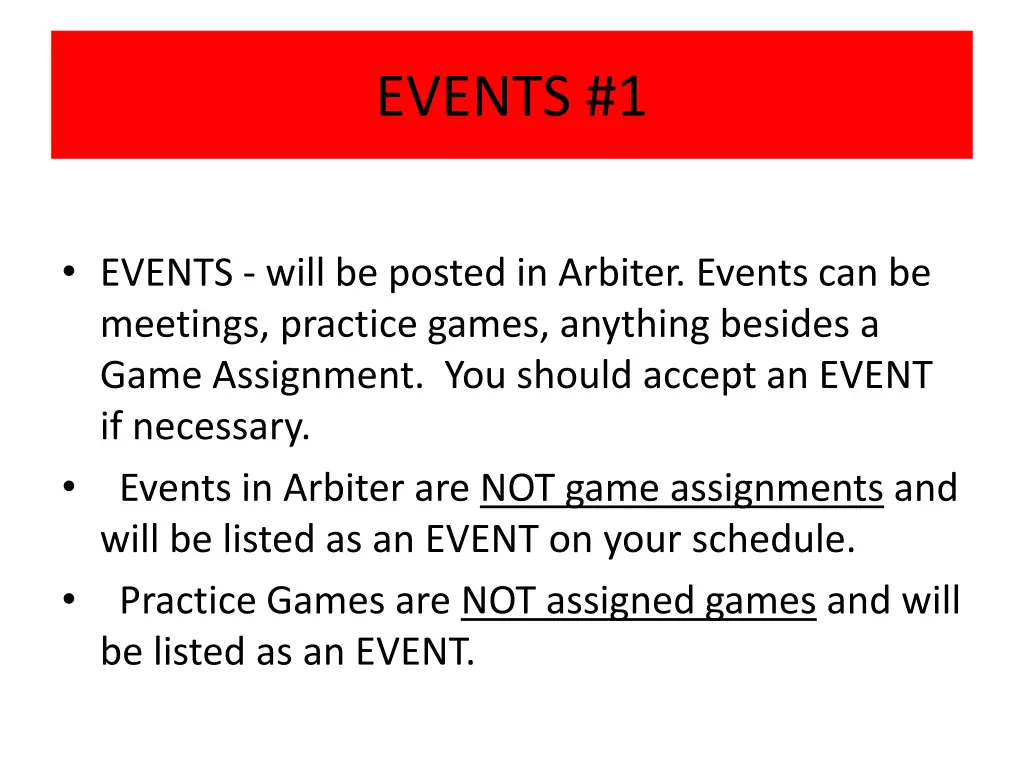 EVENTS #1

• EVENTS - will be posted in Arbiter. Events can be meetings, practice games, anything besides a Game Assignment. You should accept an EVENT if necessary.

• Events in Arbiter are NOT game assignments and will be listed as an EVENT on your schedule.

• Practice Games are NOT assigned games and will be listed as an EVENT.